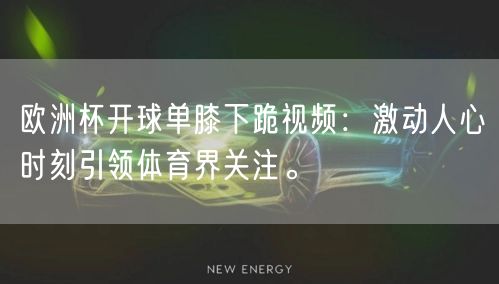 欧洲杯开球单膝下跪视频：激动人心时刻引领体育界关注。

NEW ENERGY